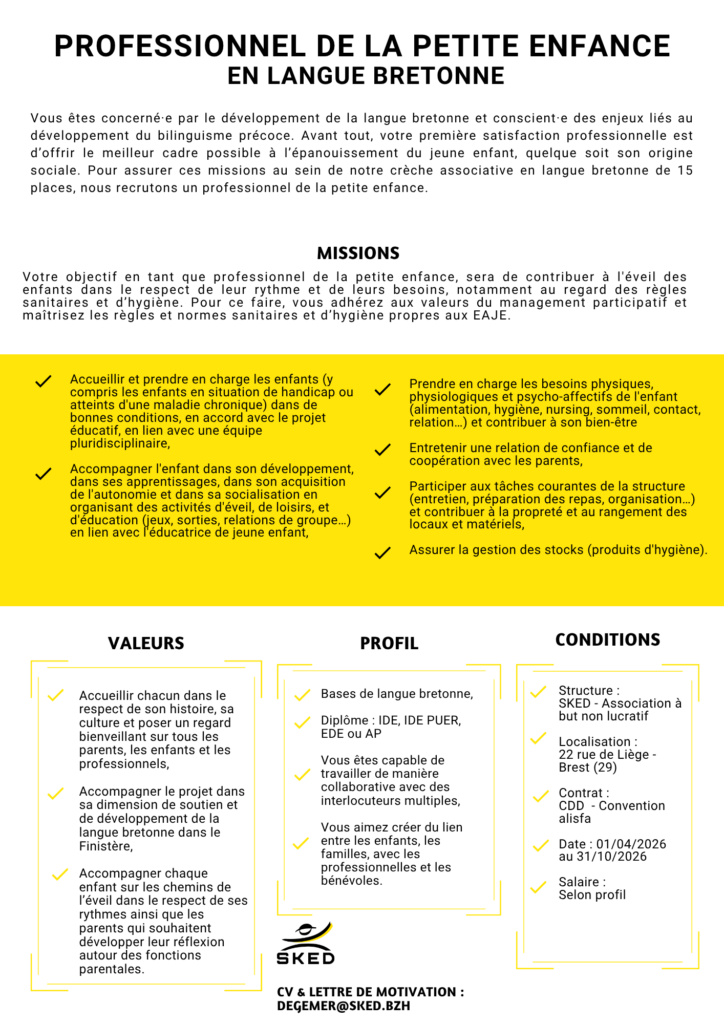 PROFESSIONNEL DE LA PETITE ENFANCE
EN LANGUE BRETONNE

Vous êtes concerné·e par le développement de la langue bretonne et conscient·e des enjeux liés au développement du bilinguisme précoce. Avant tout, votre première satisfaction professionnelle est d'offrir le meilleur cadre possible à l'épanouissement du jeune enfant, quelque soit son origine sociale. Pour assurer ces missions au sein de notre crèche associative en langue bretonne de 15 places, nous recrutons un professionnel de la petite enfance.

MISSIONS

Votre objectif en tant que professionnel de la petite enfance, sera de contribuer à l'éveil des enfants dans le respect de leur rythme et de leurs besoins, notamment au regard des règles sanitaires et d'hygiène. Pour ce faire, vous adhérez aux valeurs du management participatif et maîtrisez les règles et normes sanitaires et d'hygiène propres aux EAJE.

Accueillir et prendre en charge les enfants (y compris les enfants en situation de handicap ou atteints d'une maladie chronique) dans de bonnes conditions, en accord avec le projet éducatif, en lien avec une équipe pluridisciplinaire,

Accompagner l'enfant dans son développement, dans ses apprentissages, dans son acquisition de l'autonomie et dans sa socialisation en organisant des activités d'éveil, de loisirs, et d'éducation (jeux, sorties, relations de groupe…) en lien avec l'éducatrice de jeune enfant,

Prendre en charge les besoins physiques, physiologiques et psycho-affectifs de l'enfant (alimentation, hygiène, nursing, sommeil, contact, relation…) et contribuer à son bien-être

Entretenir une relation de confiance et de coopération avec les parents,

Participer aux tâches courantes de la structure (entretien, préparation des repas, organisation…) et contribuer à la propreté et au rangement des locaux et matériels,

Assurer la gestion des stocks (produits d'hygiène).

VALEURS

Accueillir chacun dans le respect de son histoire, sa culture et poser un regard bienveillant sur tous les parents, les enfants et les professionnels,

Accompagner le projet dans sa dimension de soutien et de développement de la langue bretonne dans le Finistère,

Accompagner chaque enfant sur les chemins de l'éveil dans le respect de ses rythmes ainsi que les parents qui souhaitent développer leur réflexion autour des fonctions parentales.

PROFIL

Bases de langue bretonne,

Diplôme : IDE, IDE PUER, EDE ou AP

Vous êtes capable de travailler de manière collaborative avec des interlocuteurs multiples,

Vous aimez créer du lien entre les enfants, les familles, avec les professionnelles et les bénévoles.

SKED

CV & LETTRE DE MOTIVATION :
DEGEMER@SKED.BZH

CONDITIONS

Structure :
SKED - Association à but non lucratif

Localisation :
22 rue de Liège - Brest (29)

Contrat :
CDD - Convention alisfa

Date : 01/04/2026 au 31/10/2026

Salaire :
Selon profil